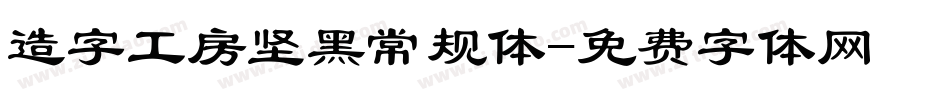 造字工房坚黑常规体-免费字体网